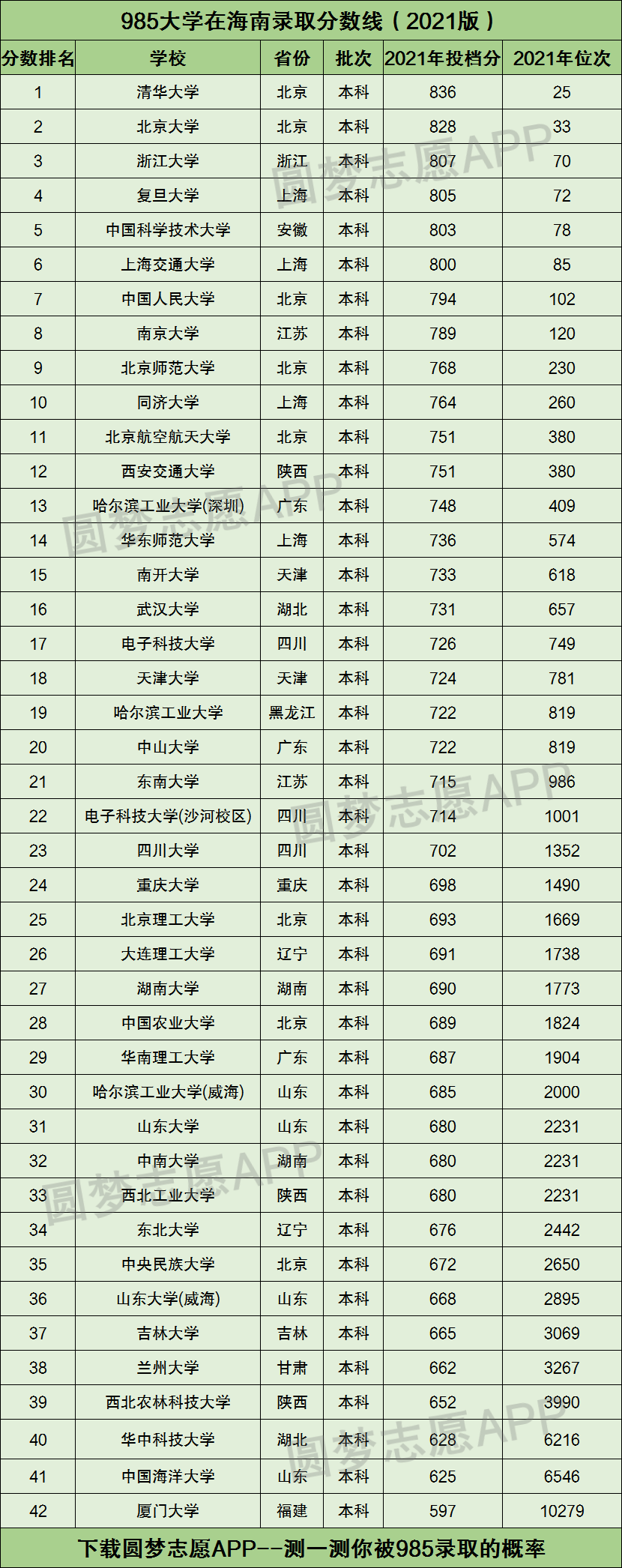 985大学在海南录取分数线（2021版）

| 分数排名 | 学校 | 省份 | 批次 | 2021年投档分 | 2021年位次 |
|---|---|---|---|---|---|
| 1 | 清华大学 | 北京 | 本科 | 836 | 25 |
| 2 | 北京大学 | 北京 | 本科 | 828 | 33 |
| 3 | 浙江大学 | 浙江 | 本科 | 807 | 70 |
| 4 | 复旦大学 | 上海 | 本科 | 805 | 72 |
| 5 | 中国科学技术大学 | 安徽 | 本科 | 803 | 78 |
| 6 | 上海交通大学 | 上海 | 本科 | 800 | 85 |
| 7 | 中国人民大学 | 北京 | 本科 | 794 | 102 |
| 8 | 南京大学 | 江苏 | 本科 | 789 | 120 |
| 9 | 北京师范大学 | 北京 | 本科 | 768 | 230 |
| 10 | 同济大学 | 上海 | 本科 | 764 | 260 |
| 11 | 北京航空航天大学 | 北京 | 本科 | 751 | 380 |
| 12 | 西安交通大学 | 陕西 | 本科 | 751 | 380 |
| 13 | 哈尔滨工业大学(深圳) | 广东 | 本科 | 748 | 409 |
| 14 | 华东师范大学 | 上海 | 本科 | 736 | 574 |
| 15 | 南开大学 | 天津 | 本科 | 733 | 618 |
| 16 | 武汉大学 | 湖北 | 本科 | 731 | 657 |
| 17 | 电子科技大学 | 四川 | 本科 | 726 | 749 |
| 18 | 天津大学 | 天津 | 本科 | 724 | 781 |
| 19 | 哈尔滨工业大学 | 黑龙江 | 本科 | 722 | 819 |
| 20 | 中山大学 | 广东 | 本科 | 722 | 819 |
| 21 | 东南大学 | 江苏 | 本科 | 715 | 986 |
| 22 | 电子科技大学(沙河校区) | 四川 | 本科 | 714 | 1001 |
| 23 | 四川大学 | 四川 | 本科 | 702 | 1352 |
| 24 | 重庆大学 | 重庆 | 本科 | 698 | 1490 |
| 25 | 北京理工大学 | 北京 | 本科 | 693 | 1669 |
| 26 | 大连理工大学 | 辽宁 | 本科 | 691 | 1738 |
| 27 | 湖南大学 | 湖南 | 本科 | 690 | 1773 |
| 28 | 中国农业大学 | 北京 | 本科 | 689 | 1824 |
| 29 | 华南理工大学 | 广东 | 本科 | 687 | 1904 |
| 30 | 哈尔滨工业大学(威海) | 山东 | 本科 | 685 | 2000 |
| 31 | 山东大学 | 山东 | 本科 | 680 | 2231 |
| 32 | 中南大学 | 湖南 | 本科 | 680 | 2231 |
| 33 | 西北工业大学 | 陕西 | 本科 | 680 | 2231 |
| 34 | 东北大学 | 辽宁 | 本科 | 676 | 2442 |
| 35 | 中央民族大学 | 北京 | 本科 | 672 | 2650 |
| 36 | 山东大学(威海) | 山东 | 本科 | 668 | 2895 |
| 37 | 吉林大学 | 吉林 | 本科 | 665 | 3069 |
| 38 | 兰州大学 | 甘肃 | 本科 | 662 | 3267 |
| 39 | 西北农林科技大学 | 陕西 | 本科 | 652 | 3990 |
| 40 | 华中科技大学 | 湖北 | 本科 | 628 | 6216 |
| 41 | 中国海洋大学 | 山东 | 本科 | 625 | 6546 |
| 42 | 厦门大学 | 福建 | 本科 | 597 | 10279 |

下载圆梦志愿APP--测一测你被985录取的概率

圆梦志愿APP